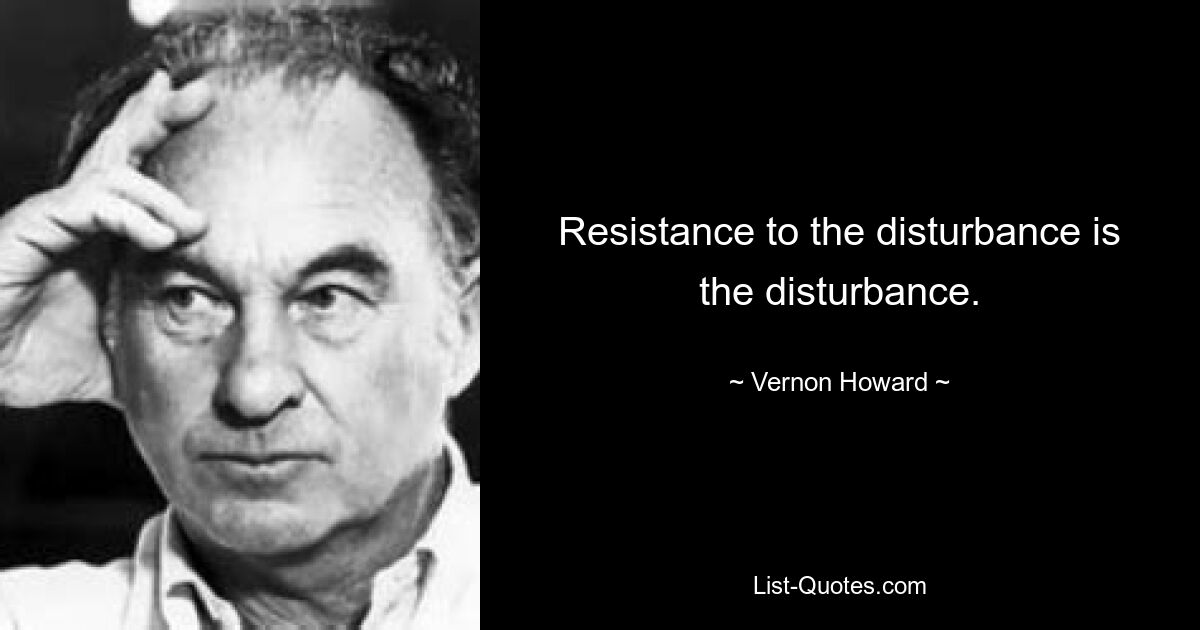 Resistance to the disturbance is the disturbance.

~ Vernon Howard ~

List-Quotes.com